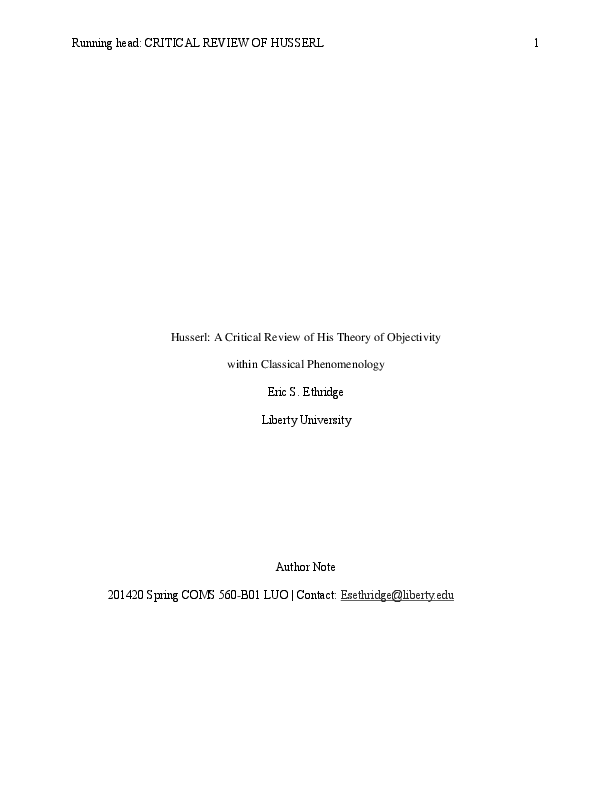 Running head: CRITICAL REVIEW OF HUSSERL 1

Husserl: A Critical Review of His Theory of Objectivity within Classical Phenomenology

Eric S. Ethridge

Liberty University

Author Note

201420 Spring COMS 560-B01 LUO | Contact: Esethridge@liberty.edu